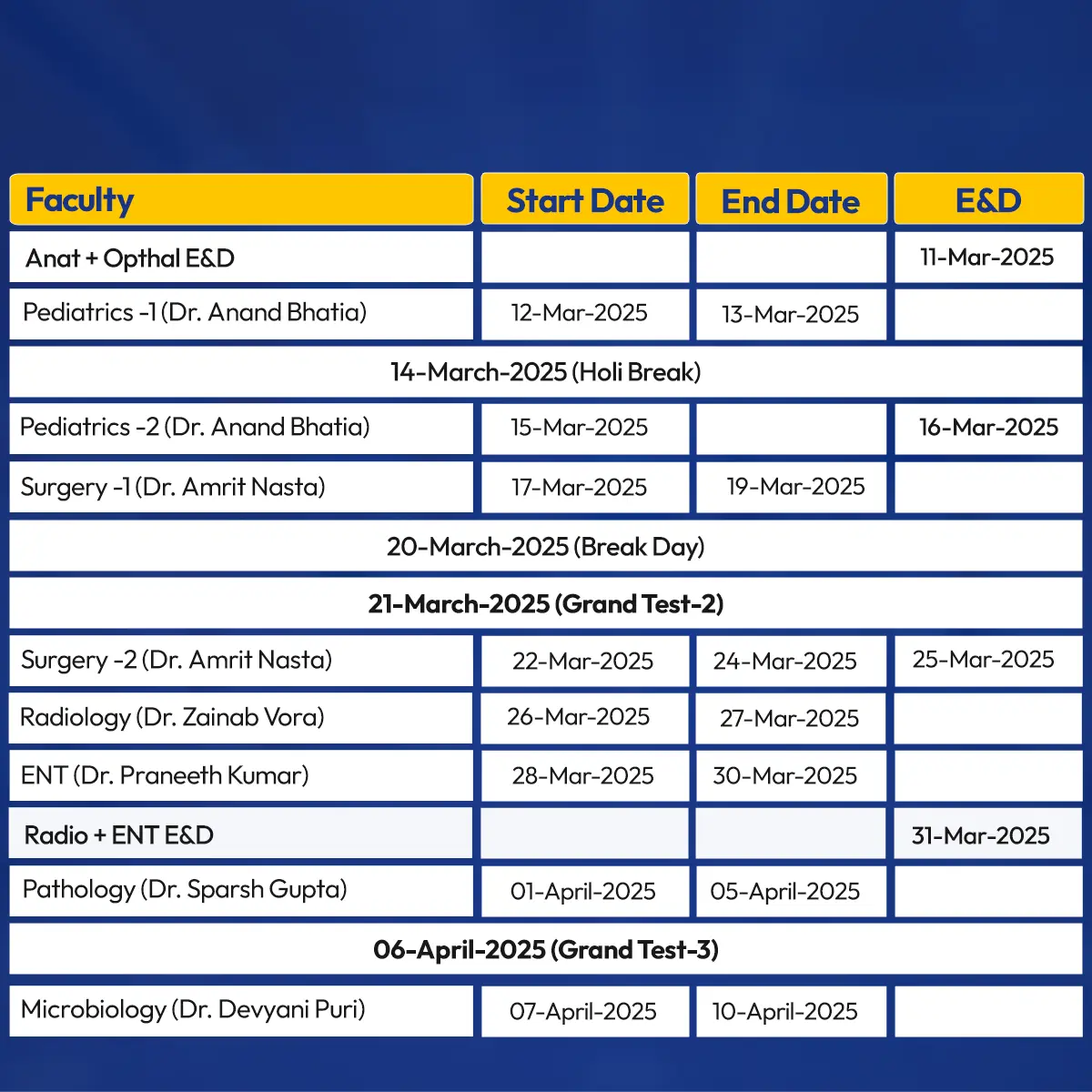 | Faculty | Start Date | End Date | E&D |
|---|---|---|---|
| Anat + Opthal E&D | | | 11-Mar-2025 |
| Pediatrics -1 (Dr. Anand Bhatia) | 12-Mar-2025 | 13-Mar-2025 | |
| 14-March-2025 (Holi Break) | | | |
| Pediatrics -2 (Dr. Anand Bhatia) | 15-Mar-2025 | | 16-Mar-2025 |
| Surgery -1 (Dr. Amrit Nasta) | 17-Mar-2025 | 19-Mar-2025 | |
| 20-March-2025 (Break Day) | | | |
| 21-March-2025 (Grand Test-2) | | | |
| Surgery -2 (Dr. Amrit Nasta) | 22-Mar-2025 | 24-Mar-2025 | 25-Mar-2025 |
| Radiology (Dr. Zainab Vora) | 26-Mar-2025 | 27-Mar-2025 | |
| ENT (Dr. Praneeth Kumar) | 28-Mar-2025 | 30-Mar-2025 | |
| Radio + ENT E&D | | | 31-Mar-2025 |
| Pathology (Dr. Sparsh Gupta) | 01-April-2025 | 05-April-2025 | |
| 06-April-2025 (Grand Test-3) | | | |
| Microbiology (Dr. Devyani Puri) | 07-April-2025 | 10-April-2025 | |